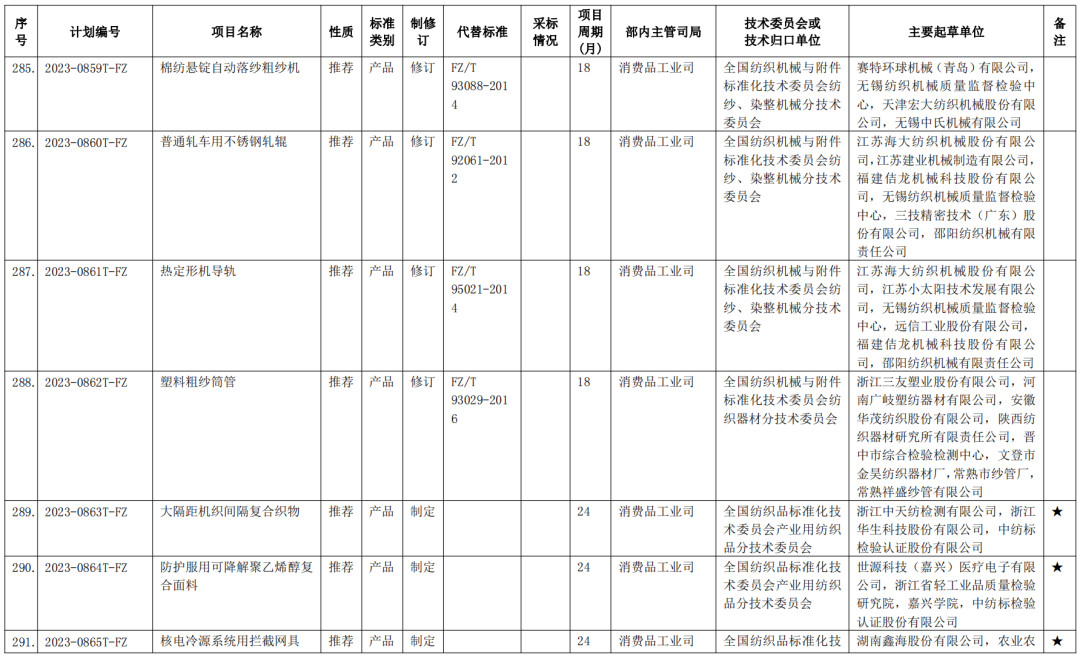 | 序号 | 计划编号 | 项目名称 | 性质 | 标准类别 | 制修订 | 代替标准 | 采标情况 | 项目周期(月) | 部内主管司局 | 技术委员会或技术归口单位 | 主要起草单位 | 备注 |
|---|---|---|---|---|---|---|---|---|---|---|---|---|
| 285. | 2023-0859T-FZ | 棉纺悬锭自动落纱粗纱机 | 推荐 | 产品 | 修订 | FZ/T 93088-2014 | | 18 | 消费品工业司 | 全国纺织机械与附件标准化技术委员会纺纱、染整机械分技术委员会 | 赛特环球机械（青岛）有限公司，无锡纺织机械质量监督检验中心，天津宏大纺织机械股份有限公司，无锡中氏机械有限公司 | |
| 286. | 2023-0860T-FZ | 普通轧车用不锈钢轧辊 | 推荐 | 产品 | 修订 | FZ/T 92061-2012 | | 18 | 消费品工业司 | 全国纺织机械与附件标准化技术委员会纺纱、染整机械分技术委员会 | 江苏海大纺织机械股份有限公司，江苏建业机械制造有限公司，福建佶龙机械科技股份有限公司，无锡纺织机械质量监督检验中心，三技精密技术（广东）股份有限公司，邵阳纺织机械有限责任公司 | |
| 287. | 2023-0861T-FZ | 热定形机导轨 | 推荐 | 产品 | 修订 | FZ/T 95021-2014 | | 18 | 消费品工业司 | 全国纺织机械与附件标准化技术委员会纺纱、染整机械分技术委员会 | 江苏海大纺织机械股份有限公司，江苏小太阳技术发展有限公司，无锡纺织机械质量监督检验中心，远信工业股份有限公司，福建佶龙机械科技股份有限公司，邵阳纺织机械有限责任公司 | |
| 288. | 2023-0862T-FZ | 塑料粗纱筒管 | 推荐 | 产品 | 修订 | FZ/T 93029-2016 | | 18 | 消费品工业司 | 全国纺织机械与附件标准化技术委员会纺织器材分技术委员会 | 浙江三友塑业股份有限公司，河南广岐塑纺器材有限公司，安徽华茂纺织股份有限公司，陕西纺织器材研究所有限责任公司，晋中市综合检验检测中心，文登市金昊纺织器材厂，常熟市纱管厂，常熟祥盛纱管有限公司 | |
| 289. | 2023-0863T-FZ | 大隔距机织间隔复合织物 | 推荐 | 产品 | 制定 | | | 24 | 消费品工业司 | 全国纺织品标准化技术委员会产业用纺织品分技术委员会 | 浙江中天纺检测有限公司，浙江华生科技股份有限公司，中纺标检验认证股份有限公司 | ★ |
| 290. | 2023-0864T-FZ | 防护服用可降解聚乙烯醇复合面料 | 推荐 | 产品 | 制定 | | | 24 | 消费品工业司 | 全国纺织品标准化技术委员会产业用纺织品分技术委员会 | 世源科技（嘉兴）医疗电子有限公司，浙江省轻工业品质量检验研究院，嘉兴学院，中纺标检验认证股份有限公司 | ★ |
| 291. | 2023-0865T-FZ | 核电冷源系统用拦截网具 | 推荐 | 产品 | 制定 | | | 24 | 消费品工业司 | 全国纺织品标准化技 | 湖南鑫海股份有限公司，农业农 | ★ |